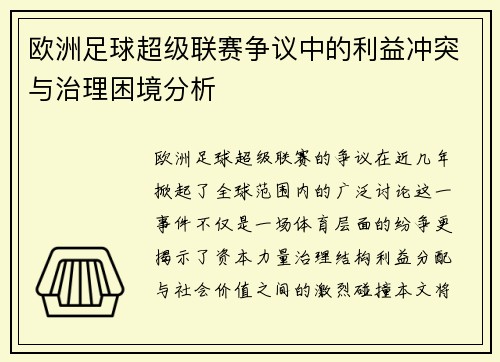 欧洲足球超级联赛争议中的利益冲突与治理困境分析

欧洲足球超级联赛的争议在近几年掀起了全球范围内的广泛讨论这一事件不仅是一场体育层面的纷争更揭示了资本力量治理结构利益分配与社会价值之间的激烈碰撞本文将